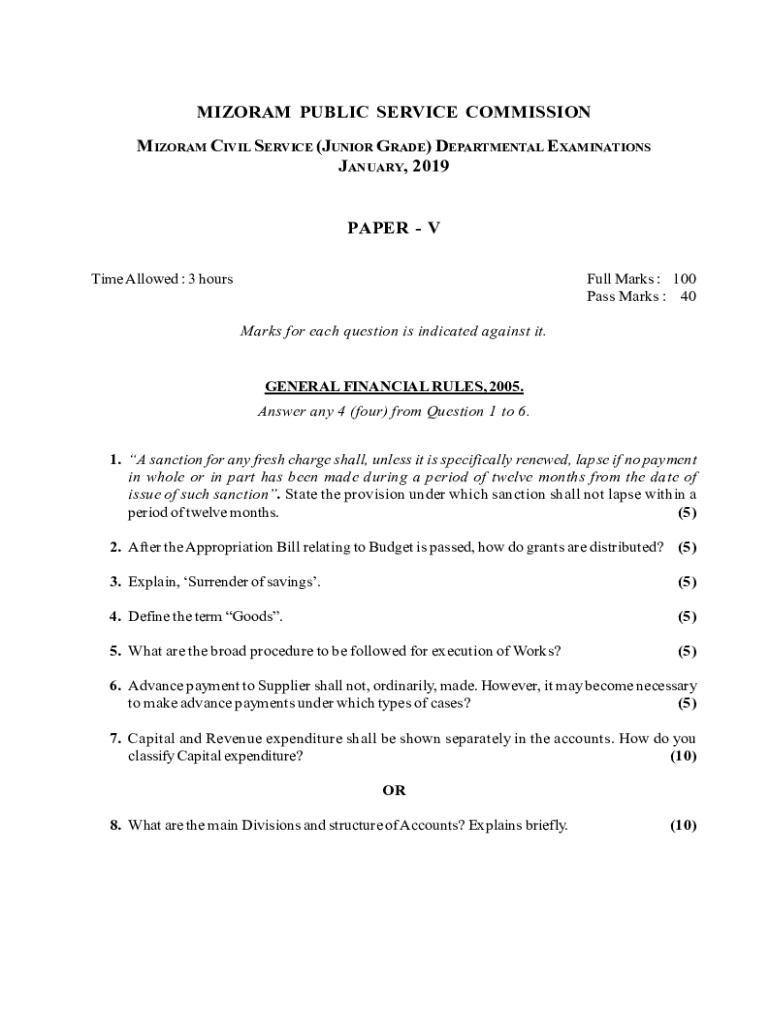 MIZORAM PUBLIC SERVICE COMMISSION

MIZORAM CIVIL SERVICE (JUNIOR GRADE) DEPARTMENTAL EXAMINATIONS
JANUARY, 2019

PAPER - V

Time Allowed : 3 hours

Full Marks : 100
Pass Marks : 40

Marks for each question is indicated against it.

GENERAL FINANCIAL RULES, 2005.

Answer any 4 (four) from Question 1 to 6.

1. "A sanction for any fresh charge shall, unless it is specifically renewed, lapse if no payment in whole or in part has been made during a period of twelve months from the date of issue of such sanction". State the provision under which sanction shall not lapse within a period of twelve months. (5)

2. After the Appropriation Bill relating to Budget is passed, how do grants are distributed? (5)

3. Explain, 'Surrender of savings'. (5)

4. Define the term "Goods". (5)

5. What are the broad procedure to be followed for execution of Works? (5)

6. Advance payment to Supplier shall not, ordinarily, made. However, it may become necessary to make advance payments under which types of cases? (5)

7. Capital and Revenue expenditure shall be shown separately in the accounts. How do you classify Capital expenditure? (10)

OR

8. What are the main Divisions and structure of Accounts? Explains briefly. (10)